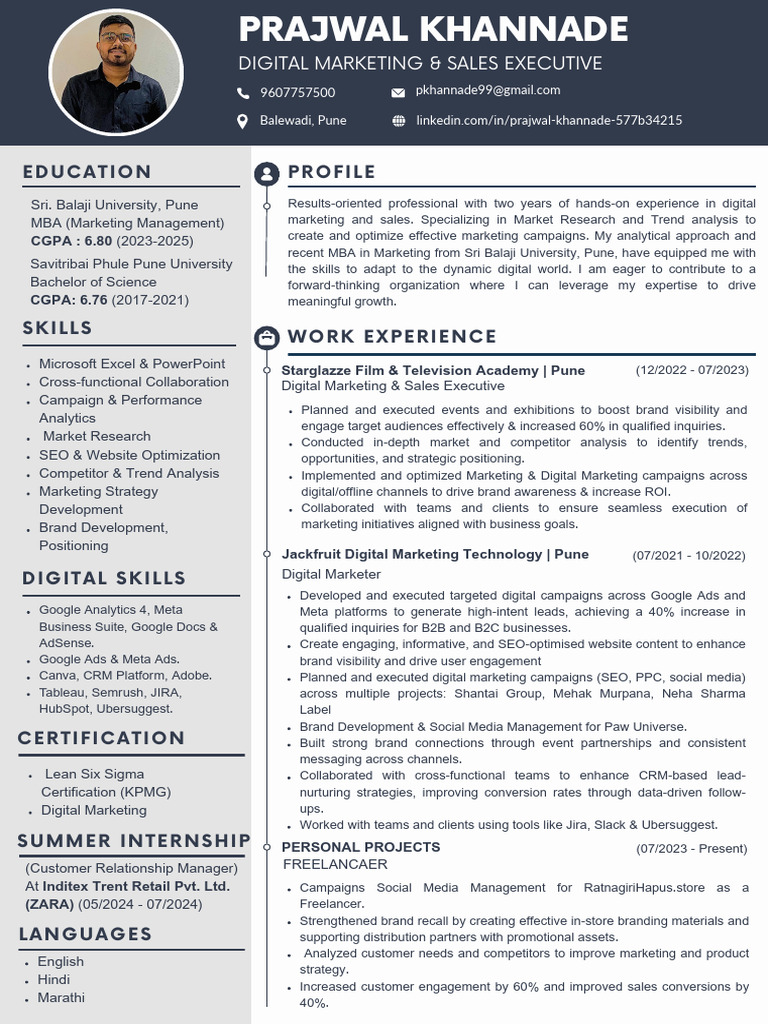 PRAJWAL KHANNADE
DIGITAL MARKETING & SALES EXECUTIVE

9607757500
pkhannade99@gmail.com
Balewadi, Pune
linkedin.com/in/prajwal-khannade-577b34215

EDUCATION

Sri. Balaji University, Pune
MBA (Marketing Management)
CGPA : 6.80 (2023-2025)

Savitribai Phule Pune University
Bachelor of Science
CGPA: 6.76 (2017-2021)

SKILLS

- Microsoft Excel & PowerPoint
- Cross-functional Collaboration
- Campaign & Performance Analytics
- Market Research
- SEO & Website Optimization
- Competitor & Trend Analysis
- Marketing Strategy Development
- Brand Development, Positioning

DIGITAL SKILLS

- Google Analytics 4, Meta Business Suite, Google Docs & AdSense.
- Google Ads & Meta Ads.
- Canva, CRM Platform, Adobe.
- Tableau, Semrush, JIRA, HubSpot, Ubersuggest.

CERTIFICATION

- Lean Six Sigma Certification (KPMG)
- Digital Marketing

SUMMER INTERNSHIP

(Customer Relationship Manager) At Inditex Trent Retail Pvt. Ltd. (ZARA) (05/2024 - 07/2024)

LANGUAGES

- English
- Hindi
- Marathi

PROFILE

Results-oriented professional with two years of hands-on experience in digital marketing and sales. Specializing in Market Research and Trend analysis to create and optimize effective marketing campaigns. My analytical approach and recent MBA in Marketing from Sri Balaji University, Pune, have equipped me with the skills to adapt to the dynamic digital world. I am eager to contribute to a forward-thinking organization where I can leverage my expertise to drive meaningful growth.

WORK EXPERIENCE

Starglazze Film & Television Academy | Pune (12/2022 - 07/2023)
Digital Marketing & Sales Executive

- Planned and executed events and exhibitions to boost brand visibility and engage target audiences effectively & increased 60% in qualified inquiries.
- Conducted in-depth market and competitor analysis to identify trends, opportunities, and strategic positioning.
- Implemented and optimized Marketing & Digital Marketing campaigns across digital/offline channels to drive brand awareness & increase ROI.
- Collaborated with teams and clients to ensure seamless execution of marketing initiatives aligned with business goals.

Jackfruit Digital Marketing Technology | Pune (07/2021 - 10/2022)
Digital Marketer

- Developed and executed targeted digital campaigns across Google Ads and Meta platforms to generate high-intent leads, achieving a 40% increase in qualified inquiries for B2B and B2C businesses.
- Create engaging, informative, and SEO-optimised website content to enhance brand visibility and drive user engagement
- Planned and executed digital marketing campaigns (SEO, PPC, social media) across multiple projects: Shantai Group, Mehak Murpana, Neha Sharma Label
- Brand Development & Social Media Management for Paw Universe.
- Built strong brand connections through event partnerships and consistent messaging across channels.
- Collaborated with cross-functional teams to enhance CRM-based lead-nurturing strategies, improving conversion rates through data-driven follow-ups.
- Worked with teams and clients using tools like Jira, Slack & Ubersuggest.

PERSONAL PROJECTS (07/2023 - Present)
FREELANCAER

- Campaigns Social Media Management for RatnagiriHapus.store as a Freelancer.
- Strengthened brand recall by creating effective in-store branding materials and supporting distribution partners with promotional assets.
- Analyzed customer needs and competitors to improve marketing and product strategy.
- Increased customer engagement by 60% and improved sales conversions by 40%.